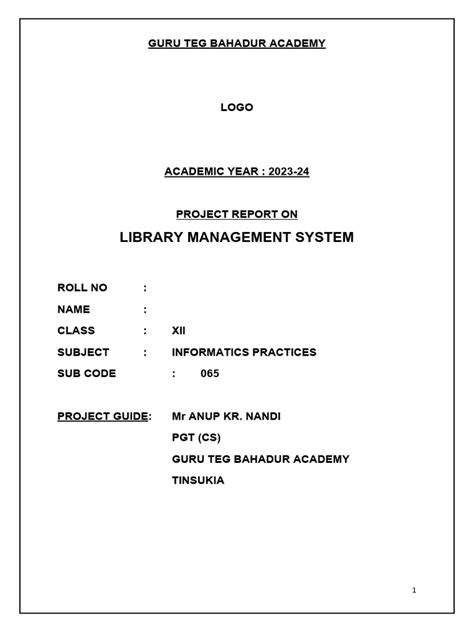 GURU TEG BAHADUR ACADEMY

LOGO

ACADEMIC YEAR : 2023-24

PROJECT REPORT ON

LIBRARY MANAGEMENT SYSTEM

ROLL NO :

NAME :

CLASS : XII

SUBJECT : INFORMATICS PRACTICES

SUB CODE : 065

PROJECT GUIDE: Mr ANUP KR. NANDI

PGT (CS)

GURU TEG BAHADUR ACADEMY

TINSUKIA

1